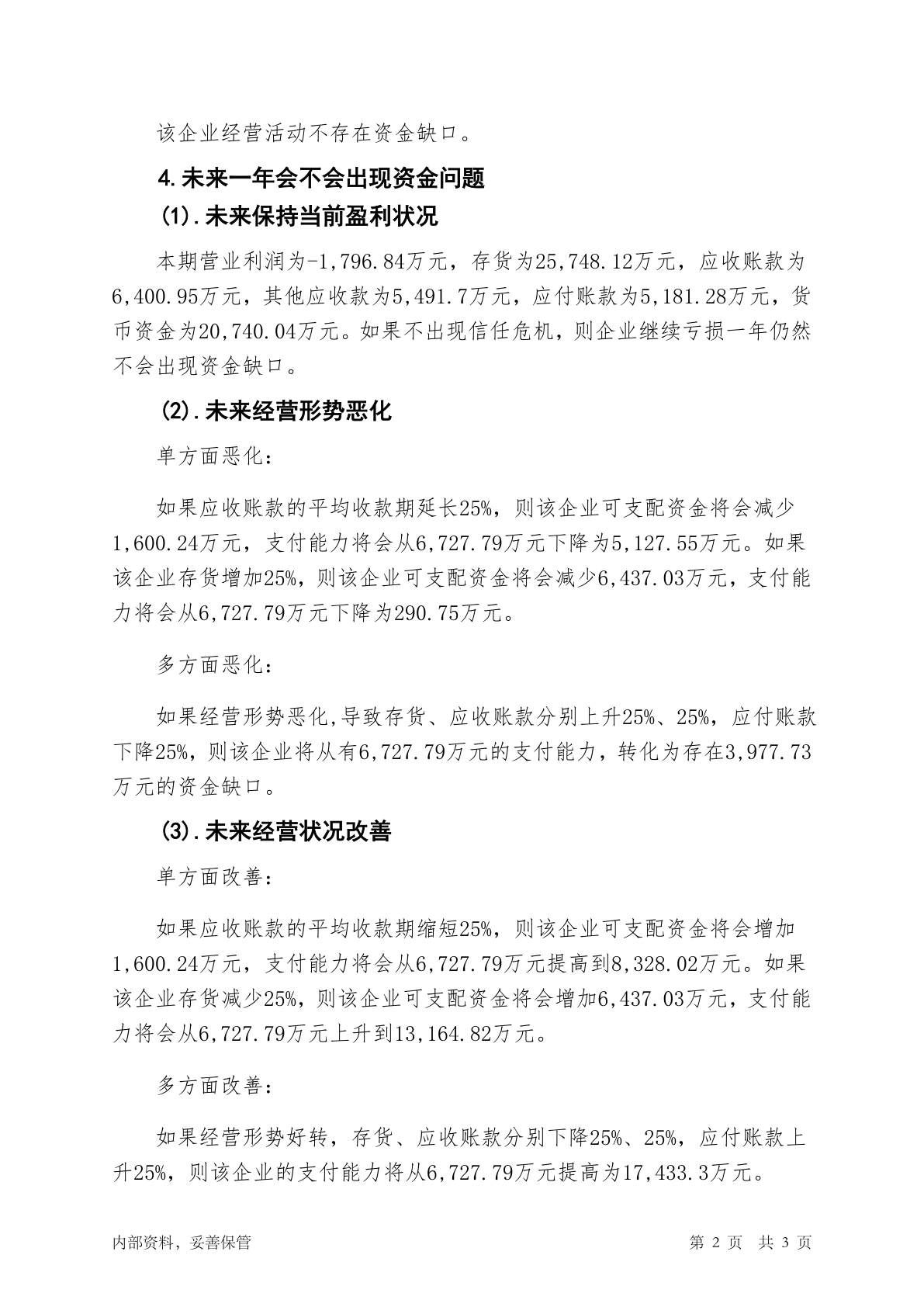 该企业经营活动不存在资金缺口。

4.未来一年会不会出现资金问题

(1).未来保持当前盈利状况

本期营业利润为-1,796.84万元，存货为25,748.12万元，应收账款为6,400.95万元，其他应收款为5,491.7万元，应付账款为5,181.28万元，货币资金为20,740.04万元。如果不出现信任危机，则企业继续亏损一年仍然不会出现资金缺口。

(2).未来经营形势恶化

单方面恶化：

如果应收账款的平均收款期延长25%，则该企业可支配资金将会减少1,600.24万元，支付能力将会从6,727.79万元下降为5,127.55万元。如果该企业存货增加25%，则该企业可支配资金将会减少6,437.03万元，支付能力将会从6,727.79万元下降为290.75万元。

多方面恶化：

如果经营形势恶化,导致存货、应收账款分别上升25%、25%，应付账款下降25%，则该企业将从有6,727.79万元的支付能力，转化为存在3,977.73万元的资金缺口。

(3).未来经营状况改善

单方面改善：

如果应收账款的平均收款期缩短25%，则该企业可支配资金将会增加1,600.24万元，支付能力将会从6,727.79万元提高到8,328.02万元。如果该企业存货减少25%，则该企业可支配资金将会增加6,437.03万元，支付能力将会从6,727.79万元上升到13,164.82万元。

多方面改善：

如果经营形势好转，存货、应收账款分别下降25%、25%，应付账款上升25%，则该企业的支付能力将从6,727.79万元提高为17,433.3万元。

内部资料，妥善保管

第 2 页 共 3 页